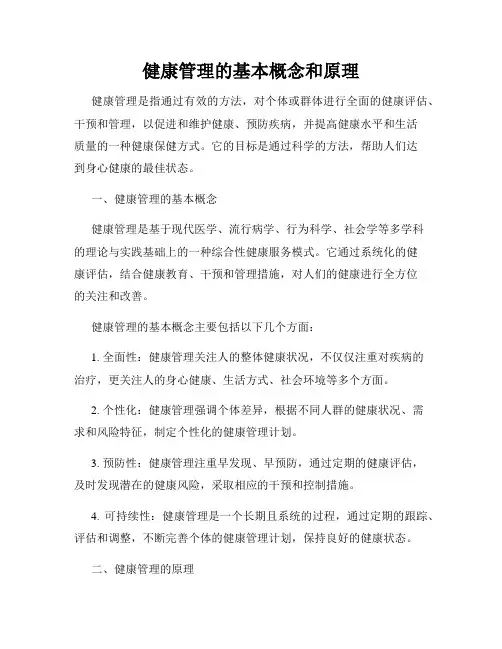 健康管理的基本概念和原理

健康管理是指通过有效的方法，对个体或群体进行全面的健康评估、干预和管理，以促进和维护健康、预防疾病，并提高健康水平和生活质量的一种健康保健方式。它的目标是通过科学的方法，帮助人们达到身心健康的最佳状态。

一、健康管理的基本概念

健康管理是基于现代医学、流行病学、行为科学、社会学等多学科的理论与实践基础上的一种综合性健康服务模式。它通过系统化的健康评估，结合健康教育、干预和管理措施，对人们的健康进行全方位的关注和改善。

健康管理的基本概念主要包括以下几个方面：

1. 全面性：健康管理关注人的整体健康状况，不仅仅注重对疾病的治疗，更关注人的身心健康、生活方式、社会环境等多个方面。

2. 个性化：健康管理强调个体差异，根据不同人群的健康状况、需求和风险特征，制定个性化的健康管理计划。

3. 预防性：健康管理注重早发现、早预防，通过定期的健康评估，及时发现潜在的健康风险，采取相应的干预和控制措施。

4. 可持续性：健康管理是一个长期且系统的过程，通过定期的跟踪、评估和调整，不断完善个体的健康管理计划，保持良好的健康状态。

二、健康管理的原理